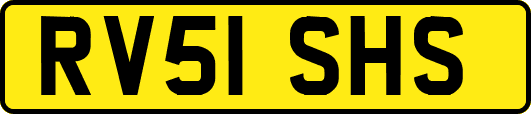 RV51 SHS